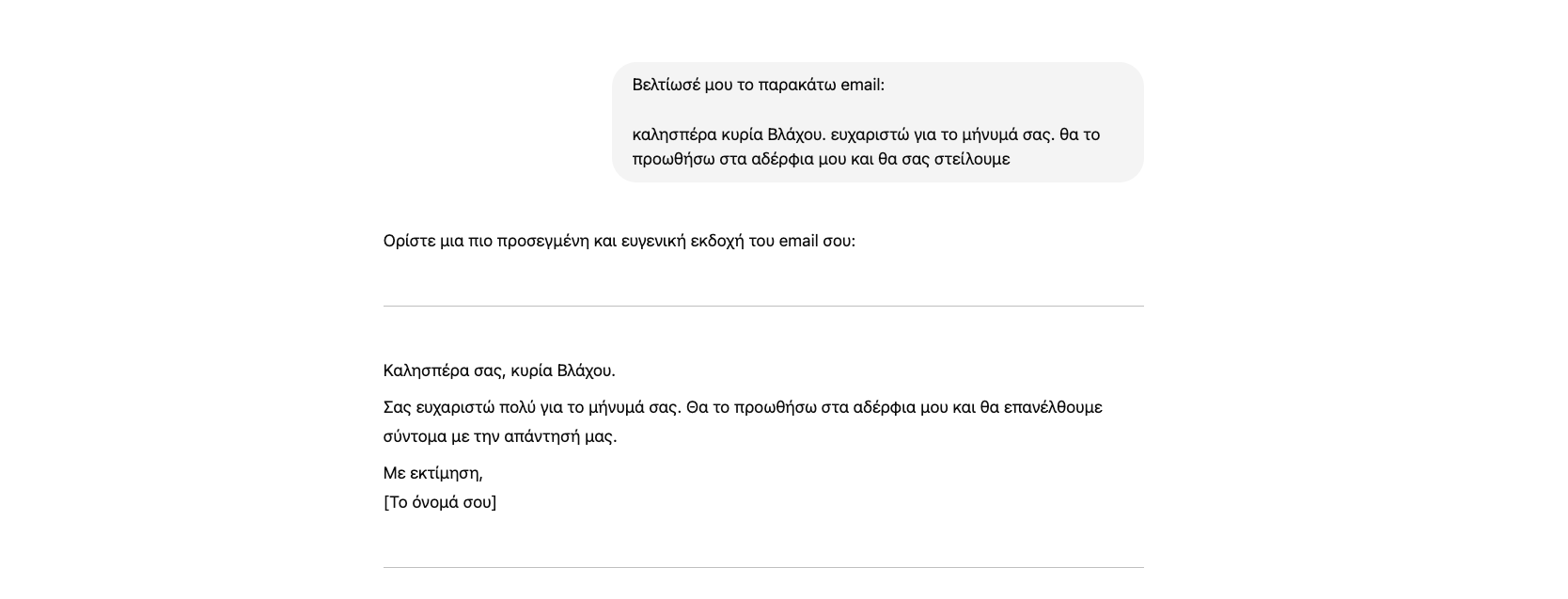 Βελτίωσέ μου το παρακάτω email:

καλησπέρα κυρία Βλάχου. ευχαριστώ για το μήνυμά σας. θα το προωθήσω στα αδέρφια μου και θα σας στείλουμε

Ορίστε μια πιο προσεγμένη και ευγενική εκδοχή του email σου:

Καλησπέρα σας, κυρία Βλάχου.

Σας ευχαριστώ πολύ για το μήνυμά σας. Θα το προωθήσω στα αδέρφια μου και θα επανέλθουμε σύντομα με την απάντησή μας.

Με εκτίμηση,
[Το όνομά σου]